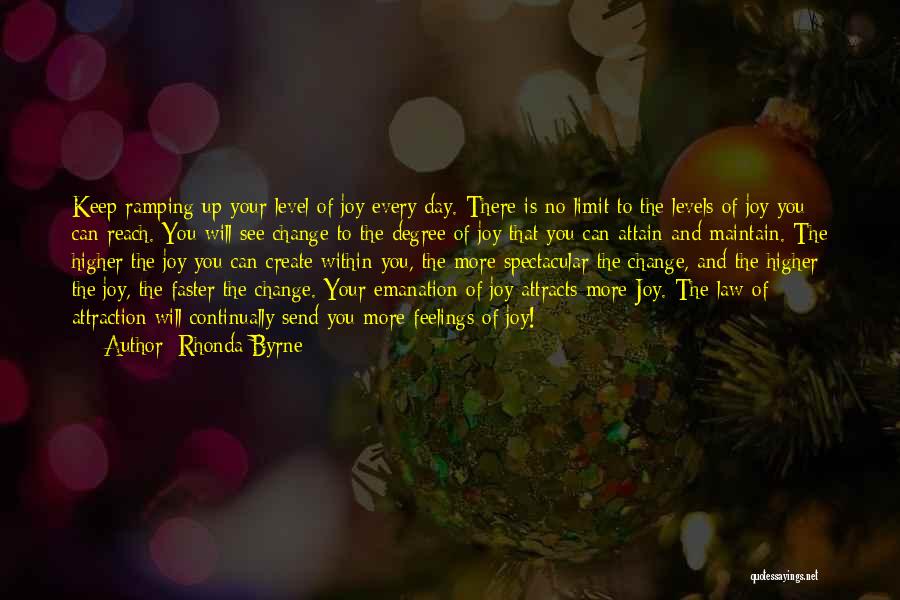 Keep ramping up your level of joy every day. There is no limit to the levels of joy you can reach. You will see change to the degree of joy that you can attain and maintain. The higher the joy you can create within you, the more spectacular the change, and the higher the joy, the faster the change. Your emanation of joy attracts more Joy. The law of attraction will continually send you more feelings of joy!

Author: Rhonda Byrne

quotessayings.net